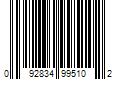 0 92834 99510 2